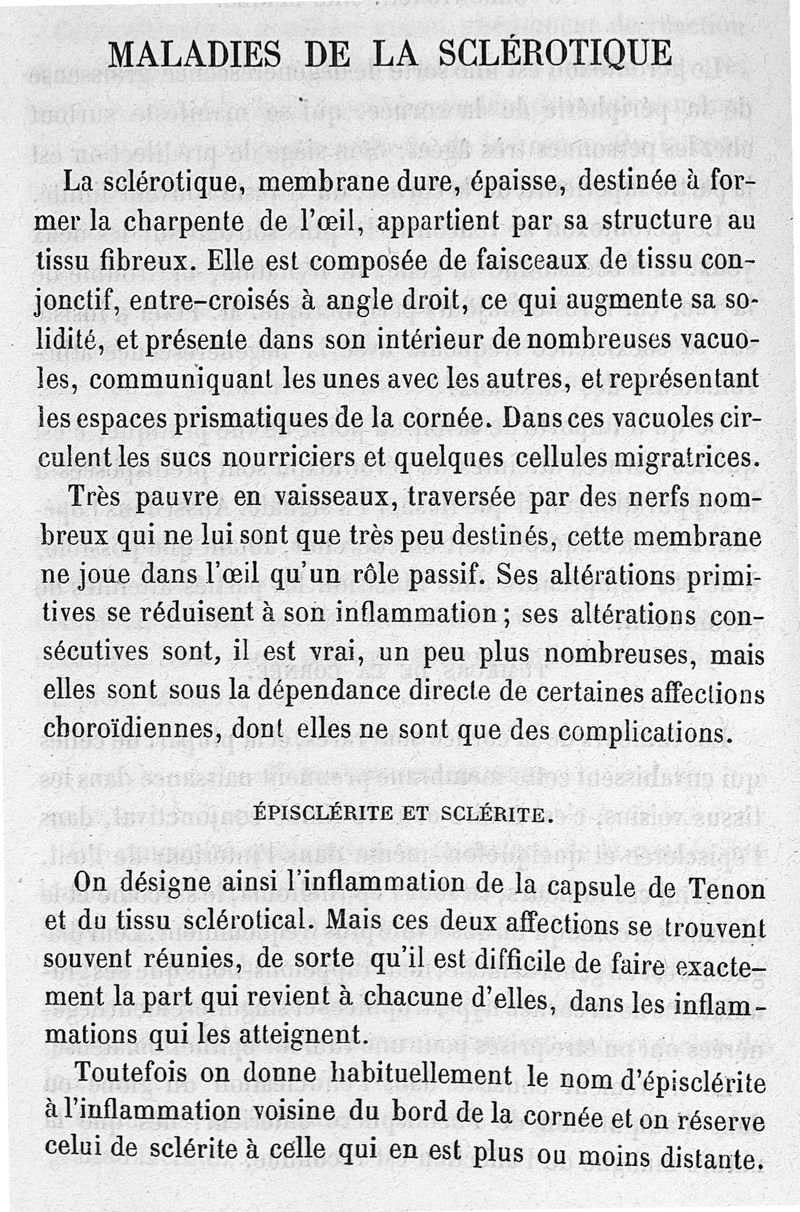 MALADIES DE LA SCLÉROTIQUE

La sclérotique, membrane dure, épaisse, destinée à former la charpente de l'œil, appartient par sa structure au tissu fibreux. Elle est composée de faisceaux de tissu conjonctif, entre-croisés à angle droit, ce qui augmente sa solidité, et présente dans son intérieur de nombreuses vacuoles, communiquant les unes avec les autres, et représentant les espaces prismatiques de la cornée. Dans ces vacuoles circulent les sucs nourriciers et quelques cellules migratrices.

Très pauvre en vaisseaux, traversée par des nerfs nombreux qui ne lui sont que très peu destinés, cette membrane ne joue dans l'œil qu'un rôle passif. Ses altérations primitives se réduisent à son inflammation ; ses altérations consécutives sont, il est vrai, un peu plus nombreuses, mais elles sont sous la dépendance directe de certaines affections choroïdiennes, dont elles ne sont que des complications.

ÉPISCLÉRITE ET SCLÉRITE.

On désigne ainsi l'inflammation de la capsule de Tenon et du tissu sclérotical. Mais ces deux affections se trouvent souvent réunies, de sorte qu'il est difficile de faire exactement la part qui revient à chacune d'elles, dans les inflammations qui les atteignent.

Toutefois on donne habituellement le nom d'épisclérite à l'inflammation voisine du bord de la cornée et on réserve celui de sclérite à celle qui en est plus ou moins distante.